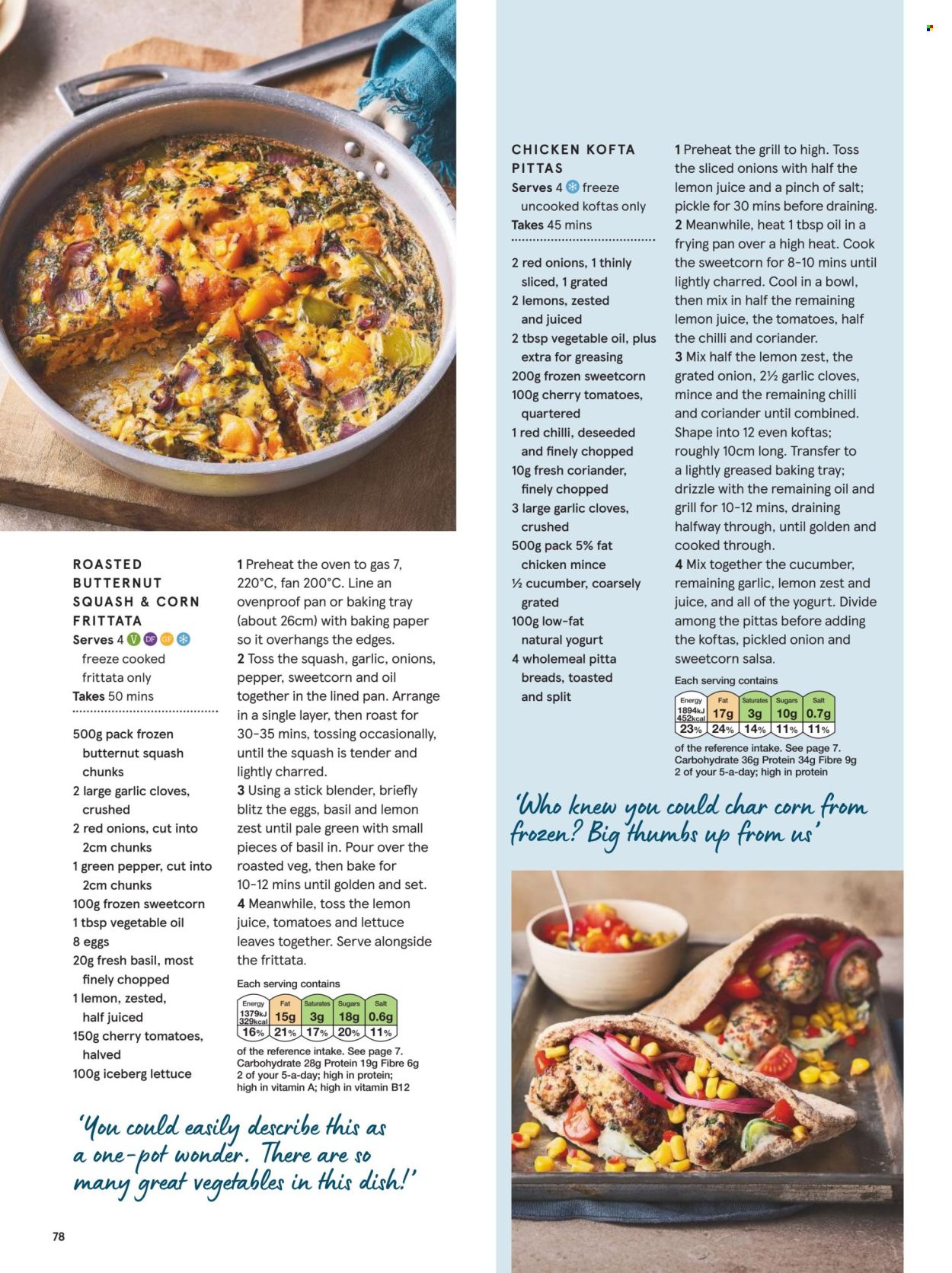 ROASTED BUTTERNUT SQUASH & CORN FRITTATA
Serves 4 V DF GF freeze cooked frittata only
Takes 50 mins

500g pack frozen butternut squash chunks
2 large garlic cloves, crushed
2 red onions, cut into 2cm chunks
1 green pepper, cut into 2cm chunks
100g frozen sweetcorn
1 tbsp vegetable oil
8 eggs
20g fresh basil, most finely chopped
1 lemon, zested, half juiced
150g cherry tomatoes, halved
100g iceberg lettuce

1 Preheat the oven to gas 7, 220°C, fan 200°C. Line an ovenproof pan or baking tray (about 26cm) with baking paper so it overhangs the edges.
2 Toss the squash, garlic, onions, pepper, sweetcorn and oil together in the lined pan. Arrange in a single layer, then roast for 30-35 mins, tossing occasionally, until the squash is tender and lightly charred.
3 Using a stick blender, briefly blitz the eggs, basil and lemon zest until pale green with small pieces of basil in. Pour over the roasted veg, then bake for 10-12 mins until golden and set.
4 Meanwhile, toss the lemon juice, tomatoes and lettuce leaves together. Serve alongside the frittata.

Each serving contains
| Energy | Fat | Saturates | Sugars | Salt |
|---|---|---|---|---|
| 1379kJ 329kcal | 15g | 3g | 18g | 0.6g |
| 16% | 21% | 17% | 20% | 11% |

of the reference intake. See page 7. Carbohydrate 28g Protein 19g Fibre 6g 2 of your 5-a-day; high in protein; high in vitamin A; high in vitamin B12

'You could easily describe this as a one-pot wonder. There are so many great vegetables in this dish!'

78

CHICKEN KOFTA PITTAS
Serves 4 freeze uncooked koftas only
Takes 45 mins

2 red onions, 1 thinly sliced, 1 grated
2 lemons, zested and juiced
2 tbsp vegetable oil, plus extra for greasing
200g frozen sweetcorn
100g cherry tomatoes, quartered
1 red chilli, deseeded and finely chopped
10g fresh coriander, finely chopped
3 large garlic cloves, crushed
500g pack 5% fat chicken mince
½ cucumber, coarsely grated
100g low-fat natural yogurt
4 wholemeal pitta breads, toasted and split

1 Preheat the grill to high. Toss the sliced onions with half the lemon juice and a pinch of salt; pickle for 30 mins before draining.
2 Meanwhile, heat 1 tbsp oil in a frying pan over a high heat. Cook the sweetcorn for 8-10 mins until lightly charred. Cool in a bowl, then mix in half the remaining lemon juice, the tomatoes, half the chilli and coriander.
3 Mix half the lemon zest, the grated onion, 2½ garlic cloves, mince and the remaining chilli and coriander until combined. Shape into 12 even koftas; roughly 10cm long. Transfer to a lightly greased baking tray; drizzle with the remaining oil and grill for 10-12 mins, draining halfway through, until golden and cooked through.
4 Mix together the cucumber, remaining garlic, lemon zest and juice, and all of the yogurt. Divide among the pittas before adding the koftas, pickled onion and sweetcorn salsa.

Each serving contains
| Energy | Fat | Saturates | Sugars | Salt |
|---|---|---|---|---|
| 1894kJ 452kcal | 17g | 3g | 10g | 0.7g |
| 23% | 24% | 14% | 11% | 11% |

of the reference intake. See page 7. Carbohydrate 36g Protein 34g Fibre 9g 2 of your 5-a-day; high in protein

'Who knew you could char corn from frozen? Big thumbs up from us'